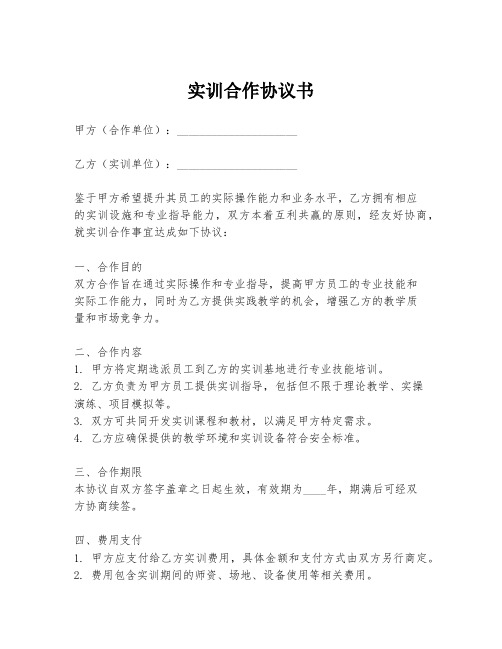 实训合作协议书

甲方（合作单位）：____________________

乙方（实训单位）：____________________

鉴于甲方希望提升其员工的实际操作能力和业务水平，乙方拥有相应的实训设施和专业指导能力，双方本着互利共赢的原则，经友好协商，就实训合作事宜达成如下协议：

一、合作目的
双方合作旨在通过实际操作和专业指导，提高甲方员工的专业技能和实际工作能力，同时为乙方提供实践教学的机会，增强乙方的教学质量和市场竞争力。

二、合作内容
1. 甲方将定期选派员工到乙方的实训基地进行专业技能培训。
2. 乙方负责为甲方员工提供实训指导，包括但不限于理论教学、实操演练、项目模拟等。
3. 双方可共同开发实训课程和教材，以满足甲方特定需求。
4. 乙方应确保提供的教学环境和实训设备符合安全标准。

三、合作期限
本协议自双方签字盖章之日起生效，有效期为____年，期满后可经双方协商续签。

四、费用支付
1. 甲方应支付给乙方实训费用，具体金额和支付方式由双方另行商定。
2. 费用包含实训期间的师资、场地、设备使用等相关费用。